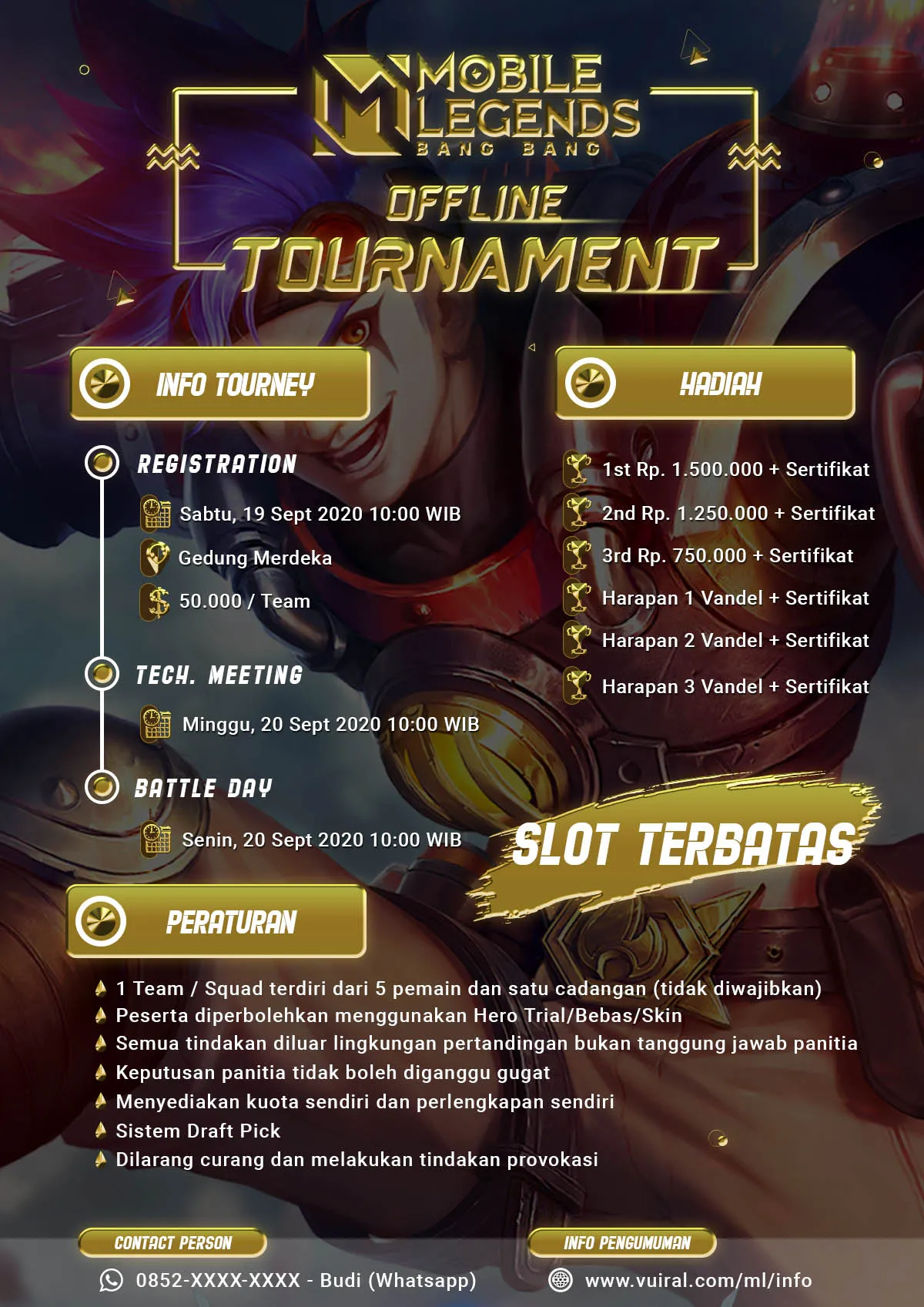 MOBILE LEGENDS
BANG BANG
OFFLINE
TOURNAMENT

INFO TOURNEY

REGISTRATION
Sabtu, 19 Sept 2020 10:00 WIB
Gedung Merdeka
50.000 / Team

TECH. MEETING
Minggu, 20 Sept 2020 10:00 WIB

BATTLE DAY
Senin, 20 Sept 2020 10:00 WIB

HADIAH

1st Rp. 1.500.000 + Sertifikat
2nd Rp. 1.250.000 + Sertifikat
3rd Rp. 750.000 + Sertifikat
Harapan 1 Vandel + Sertifikat
Harapan 2 Vandel + Sertifikat
Harapan 3 Vandel + Sertifikat

SLOT TERBATAS

PERATURAN

1 Team / Squad terdiri dari 5 pemain dan satu cadangan (tidak diwajibkan)
Peserta diperbolehkan menggunakan Hero Trial/Bebas/Skin
Semua tindakan diluar lingkungan pertandingan bukan tanggung jawab panitia
Keputusan panitia tidak boleh diganggu gugat
Menyediakan kuota sendiri dan perlengkapan sendiri
Sistem Draft Pick
Dilarang curang dan melakukan tindakan provokasi

CONTACT PERSON
0852-XXXX-XXXX - Budi (Whatsapp)

INFO PENGUMUMAN
www.vuiral.com/ml/info